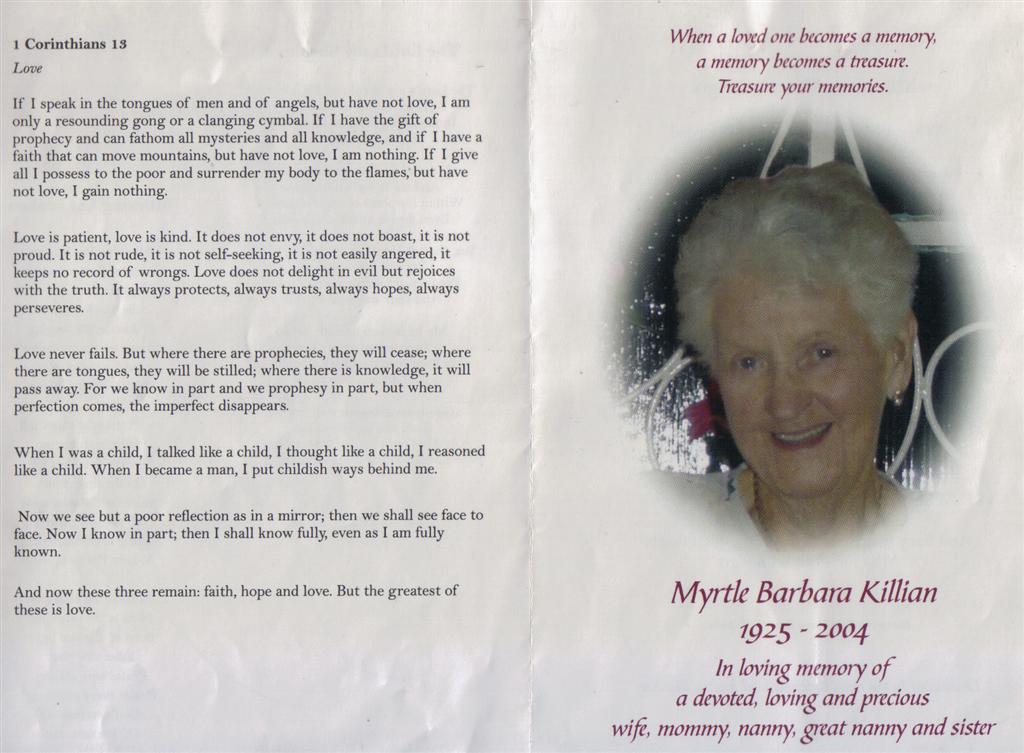 1 Corinthians 13

Love

If I speak in the tongues of men and of angels, but have not love, I am only a resounding gong or a clanging cymbal. If I have the gift of prophecy and can fathom all mysteries and all knowledge, and if I have a faith that can move mountains, but have not love, I am nothing. If I give all I possess to the poor and surrender my body to the flames, but have not love, I gain nothing.

Love is patient, love is kind. It does not envy, it does not boast, it is not proud. It is not rude, it is not self-seeking, it is not easily angered, it keeps no record of wrongs. Love does not delight in evil but rejoices with the truth. It always protects, always trusts, always hopes, always perseveres.

Love never fails. But where there are prophecies, they will cease; where there are tongues, they will be stilled; where there is knowledge, it will pass away. For we know in part and we prophesy in part, but when perfection comes, the imperfect disappears.

When I was a child, I talked like a child, I thought like a child, I reasoned like a child. When I became a man, I put childish ways behind me.

Now we see but a poor reflection as in a mirror; then we shall see face to face. Now I know in part; then I shall know fully, even as I am fully known.

And now these three remain: faith, hope and love. But the greatest of these is love.

When a loved one becomes a memory,
a memory becomes a treasure.
Treasure your memories.

Myrtle Barbara Killian
1925 - 2004
In loving memory of
a devoted, loving and precious
wife, mommy, nanny, great nanny and sister